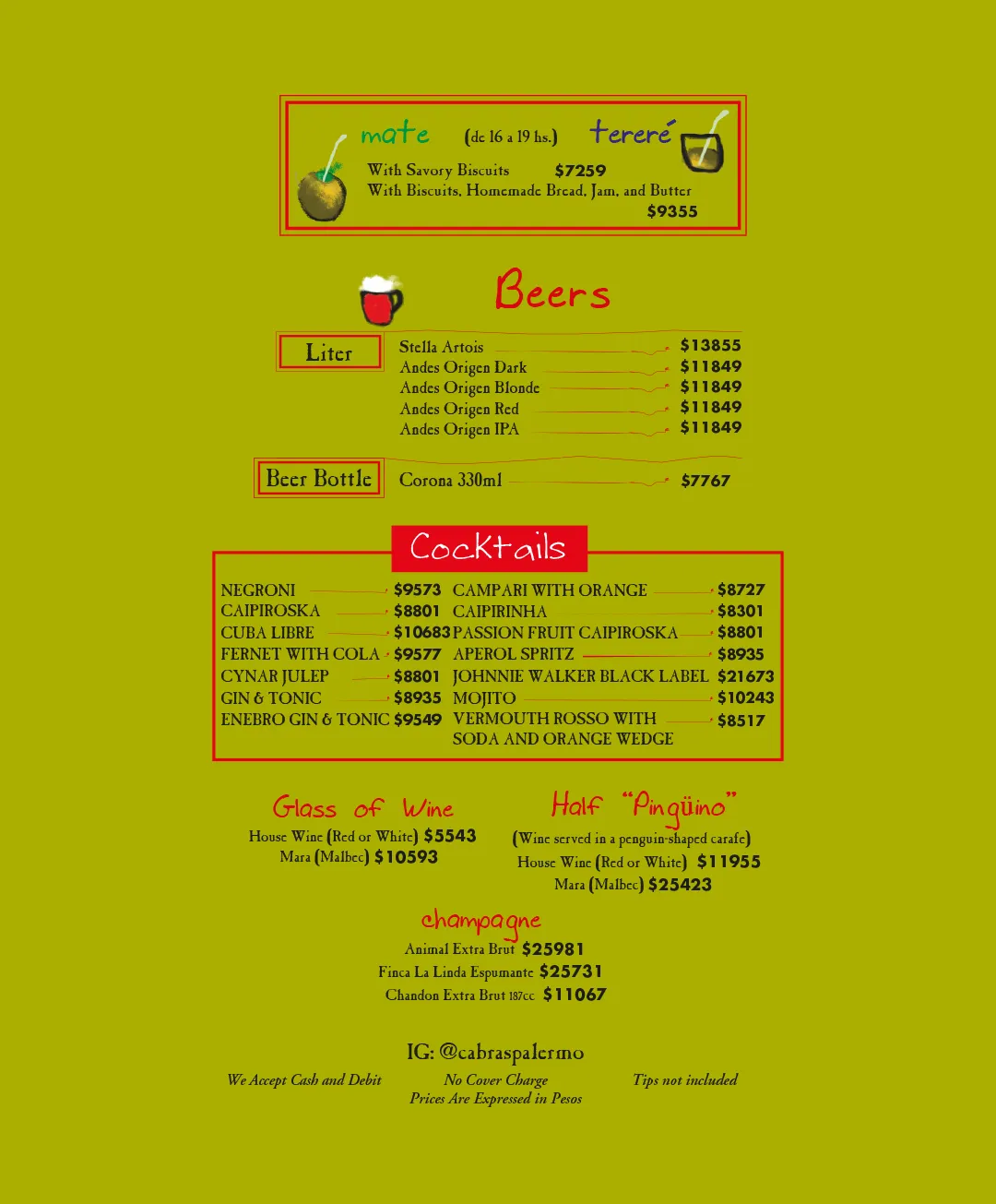 mate (de 16 a 19 hs.) tereré

With Savory Biscuits $7259
With Biscuits, Homemade Bread, Jam, and Butter $9355

Beers

Liter
Stella Artois $13855
Andes Origen Dark $11849
Andes Origen Blonde $11849
Andes Origen Red $11849
Andes Origen IPA $11849

Beer Bottle
Corona 330ml $7767

Cocktails

NEGRONI $9573
CAIPIROSKA $8801
CUBA LIBRE $10683
FERNET WITH COLA $9577
CYNAR JULEP $8801
GIN & TONIC $8935
ENEBRO GIN & TONIC $9549

CAMPARI WITH ORANGE $8727
CAIPIRINHA $8301
PASSION FRUIT CAIPIROSKA $8801
APEROL SPRITZ $8935
JOHNNIE WALKER BLACK LABEL $21673
MOJITO $10243
VERMOUTH ROSSO WITH SODA AND ORANGE WEDGE $8517

Glass of Wine
House Wine (Red or White) $5543
Mara (Malbec) $10593

Half "Pingüino"
(Wine served in a penguin-shaped carafe)
House Wine (Red or White) $11955
Mara (Malbec) $25423

champagne
Animal Extra Brut $25981
Finca La Linda Espumante $25731
Chandon Extra Brut 187cc $11067

IG: @cabraspalermo

We Accept Cash and Debit

No Cover Charge
Prices Are Expressed in Pesos

Tips not included